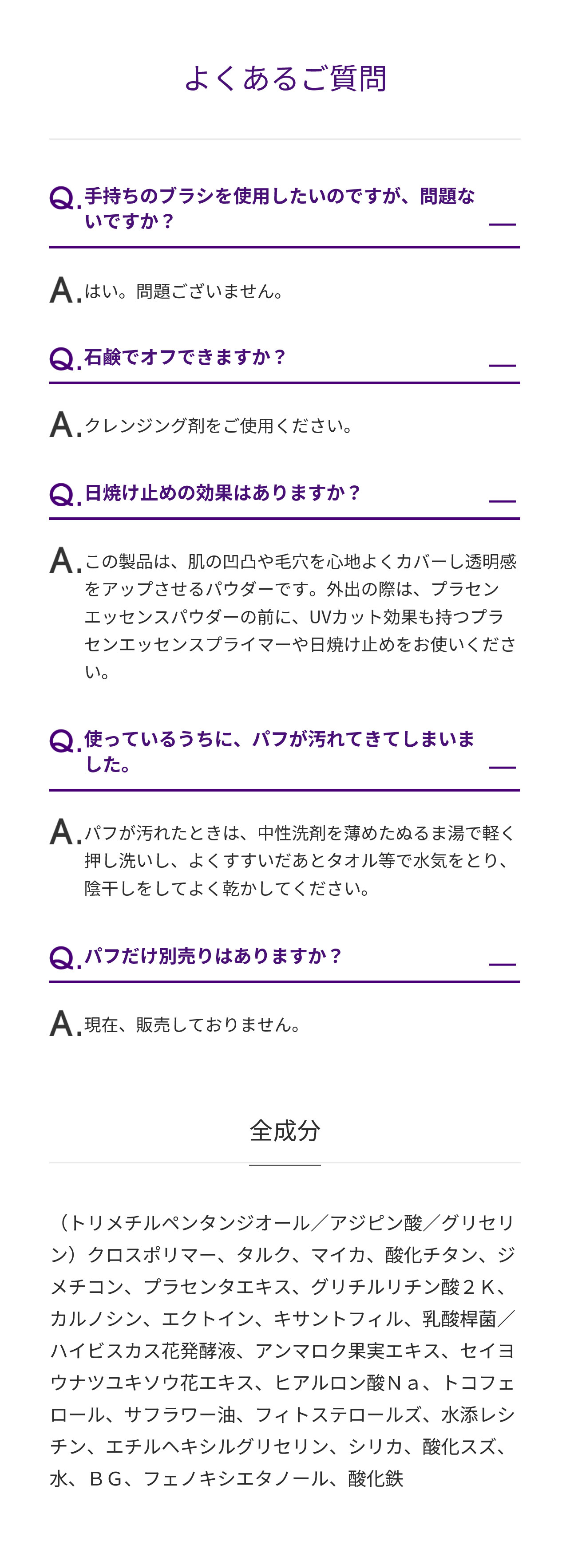 よくあるご質問

Q. 手持ちのブラシを使用したいのですが、問題ないですか？

A. はい。問題ございません。

Q. 石鹸でオフできますか？

A. クレンジング剤をご使用ください。

Q. 日焼け止めの効果はありますか？

A. この製品は、肌の凹凸や毛穴を心地よくカバーし透明感をアップさせるパウダーです。外出の際は、プラセンエッセンスパウダーの前に、UVカット効果も持つプラセンエッセンスプライマーや日焼け止めをお使いください。

Q. 使っているうちに、パフが汚れてきてしまいました。

A. パフが汚れたときは、中性洗剤を薄めたぬるま湯で軽く押し洗いし、よくすすいだあとタオル等で水気をとり、陰干しをしてよく乾かしてください。

Q. パフだけ別売りはありますか？

A. 現在、販売しておりません。

全成分

（トリメチルペンタンジオール／アジピン酸／グリセリン）クロスポリマー、タルク、マイカ、酸化チタン、ジメチコン、プラセンタエキス、グリチルリチン酸２Ｋ、カルノシン、エクトイン、キサントフィル、乳酸桿菌／ハイビスカス花発酵液、アンマロク果実エキス、セイヨウナツユキソウ花エキス、ヒアルロン酸Ｎａ、トコフェロール、サフラワー油、フィトステロールズ、水添レシチン、エチルヘキシルグリセリン、シリカ、酸化スズ、水、ＢＧ、フェノキシエタノール、酸化鉄